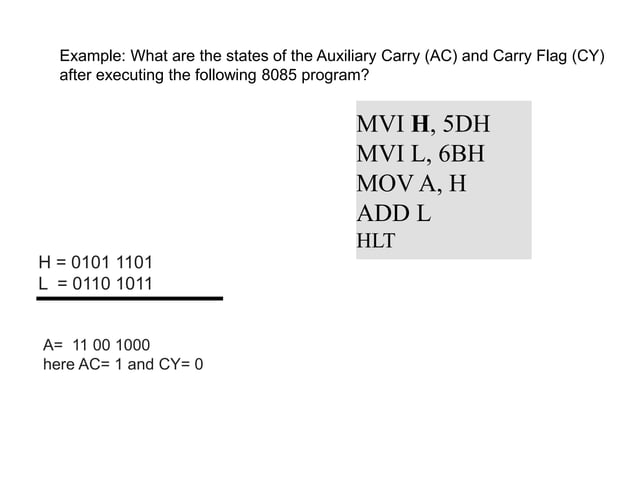 Example: What are the states of the Auxiliary Carry (AC) and Carry Flag (CY) after executing the following 8085 program?

MVI H, 5DH
MVI L, 6BH
MOV A, H
ADD L
HLT

H = 0101 1101
L = 0110 1011

A= 11 00 1000
here AC= 1 and CY= 0